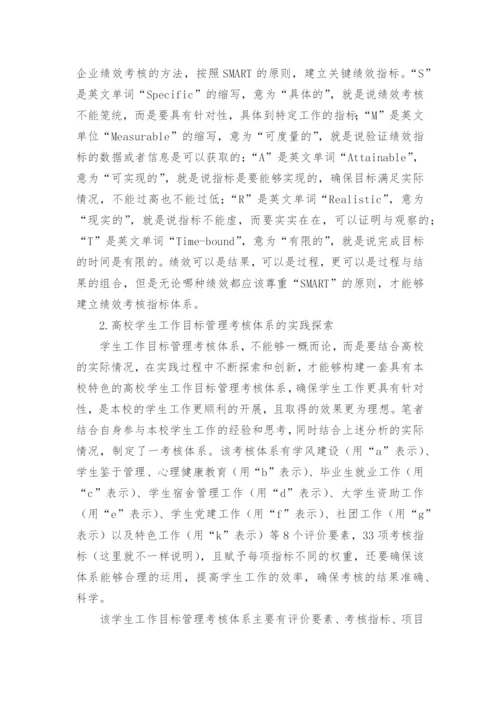 企业绩效考核的方法，按照SMART的原则，建立关键绩效指标。“S”是英文单词“Specific”的缩写，意为“具体的”，就是说绩效考核不能笼统，而是要具有针对性，具体到特定工作的指标；“M”是英文单位“Measurable”的缩写，意为“可度量的”，就是说验证绩效指标的数据或者信息是可以获取的；“A”是英文单词“Attainable”，意为“可实现的”，就是说指标是要能够实现的，确保目标满足实际情况，不能过高也不能过低；“R”是英文单词“Realistic”，意为“现实的”，就是说指标不能虚，而要实实在在，可以证明与观察的；“T”是英文单词“Time-bound”，意为“有限的”，就是说完成目标的时间是有限的。绩效可以是结果，可以是过程，更可以是过程与结果的组合，但是无论哪种绩效都应该尊重“SMART”的原则，才能够建立绩效考核指标体系。

2.高校学生工作目标管理考核体系的实践探索

学生工作目标管理考核体系，不能够一概而论，而是要结合高校的实际情况，在实践过程中不断探索和创新，才能够构建一套具有本校特色的高校学生工作目标管理考核体系，确保学生工作更具有针对性，是本校的学生工作更顺利的开展，且取得的效果更为理想。笔者结合自身参与本校学生工作的经验和思考，同时结合上述分析的实际情况，制定了一考核体系。该考核体系有学风建设（用“a”表示）、学生鉴于管理、心理健康教育（用“b”表示）、毕业生就业工作（用“c”表示）、学生宿舍管理工作（用“d”表示）、大学生资助工作（用“e”表示）、学生党建工作（用“f”表示）、社团工作（用“g”表示）以及特色工作（用“k”表示）等8个评价要素，33项考核指标（这里就不一样说明），且赋予每项指标不同的权重，还要确保该体系能够合理的运用，提高学生工作的效率，确保考核的结果准确、科学。

该学生工作目标管理考核体系主要有评价要素、考核指标、项目